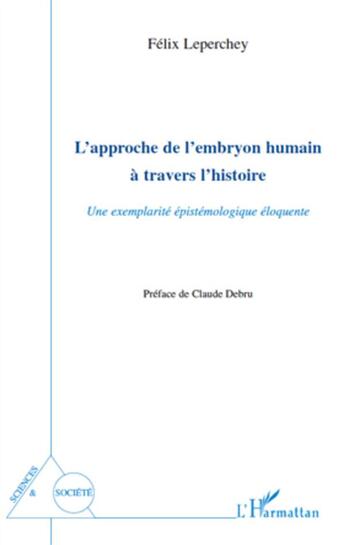 Félix Leperchey

L'approche de l'embryon humain à travers l'histoire

Une exemplarité épistémologique éloquente

Préface de Claude Debru

SCIENCES & SOCIÉTÉ

L'Harmattan